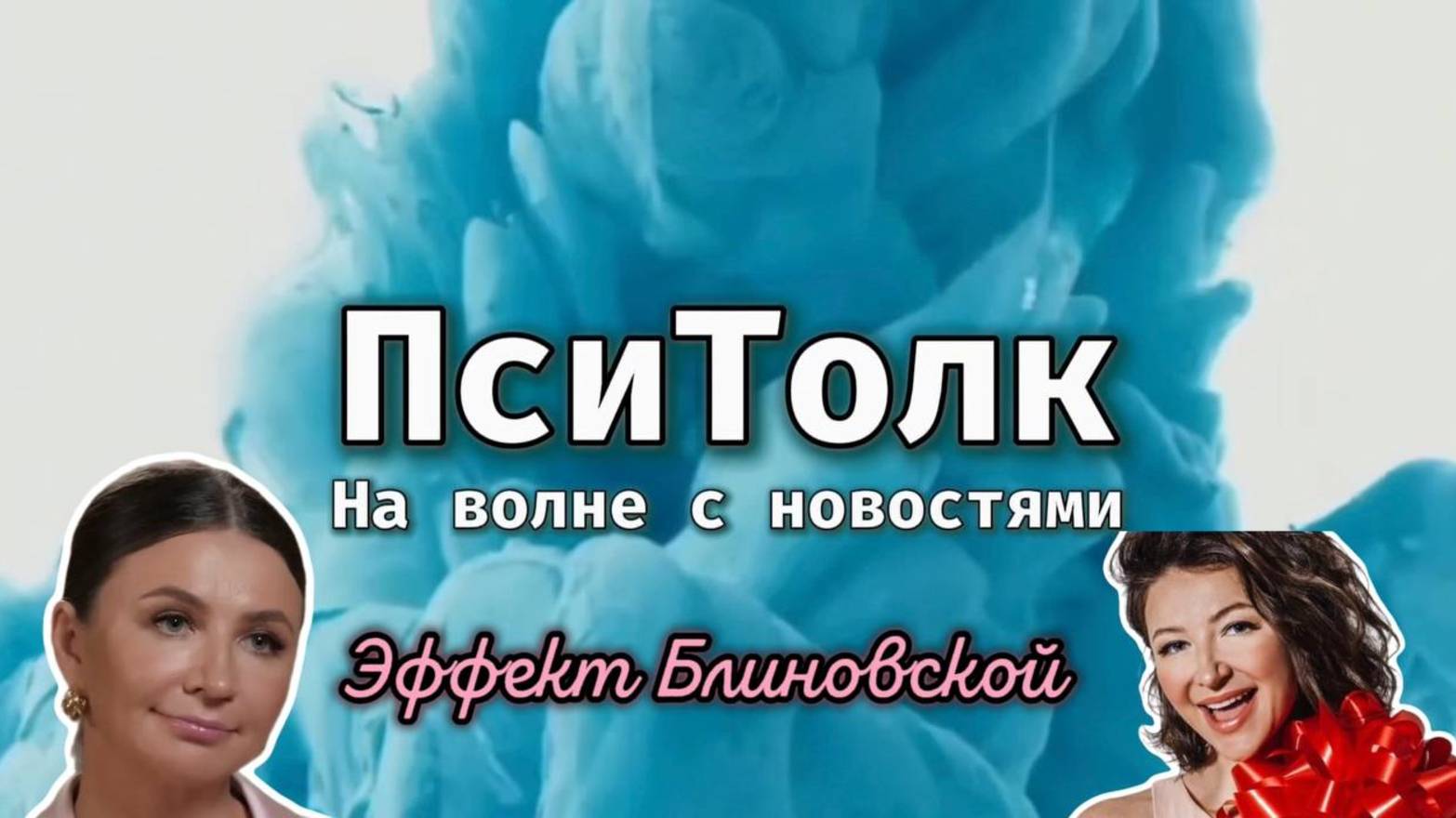 ПсиТолк
На волне с новостями

Эффект Блиновской